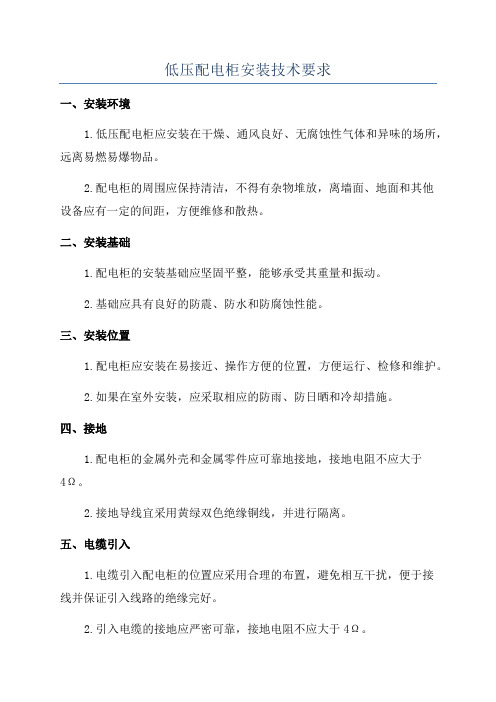 低压配电柜安装技术要求

一、安装环境

1.低压配电柜应安装在干燥、通风良好、无腐蚀性气体和异味的场所，远离易燃易爆物品。

2.配电柜的周围应保持清洁，不得有杂物堆放，离墙面、地面和其他设备应有一定的间距，方便维修和散热。

二、安装基础

1.配电柜的安装基础应坚固平整，能够承受其重量和振动。

2.基础应具有良好的防震、防水和防腐蚀性能。

三、安装位置

1.配电柜应安装在易接近、操作方便的位置，方便运行、检修和维护。

2.如果在室外安装，应采取相应的防雨、防日晒和冷却措施。

四、接地

1.配电柜的金属外壳和金属零件应可靠地接地，接地电阻不应大于4Ω。

2.接地导线宜采用黄绿双色绝缘铜线，并进行隔离。

五、电缆引入

1.电缆引入配电柜的位置应采用合理的布置，避免相互干扰，便于接线并保证引入线路的绝缘完好。

2.引入电缆的接地应严密可靠，接地电阻不应大于4Ω。